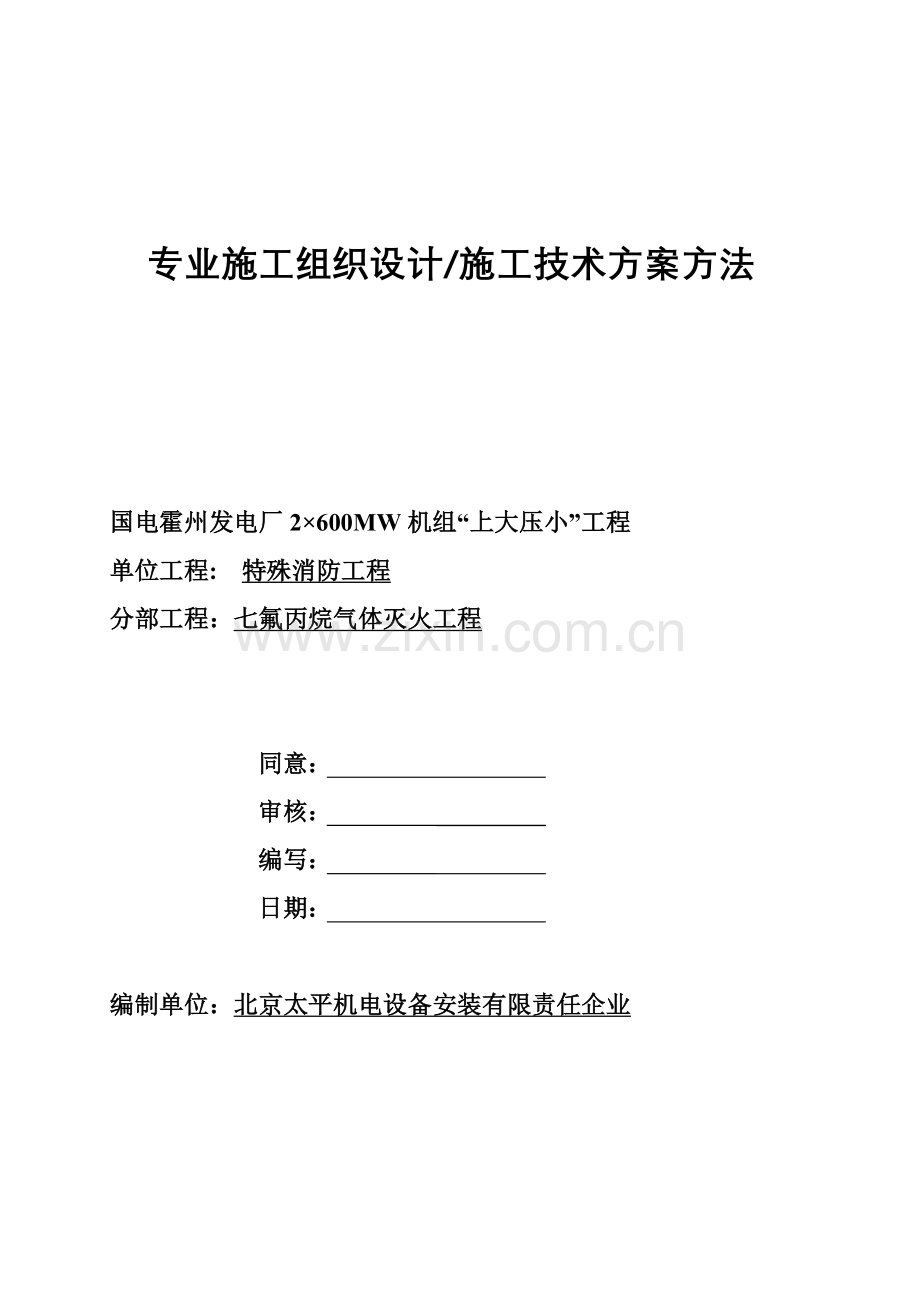 专业施工组织设计/施工技术方案方法

国电霍州发电厂 2×600MW 机组“上大压小”工程

单位工程： 特殊消防工程

分部工程：七氟丙烷气体灭火工程

www.zixin.com.cn

同意：__________________

审核：__________________

编写：__________________

日期：__________________

编制单位：北京太平机电设备安装有限责任企业